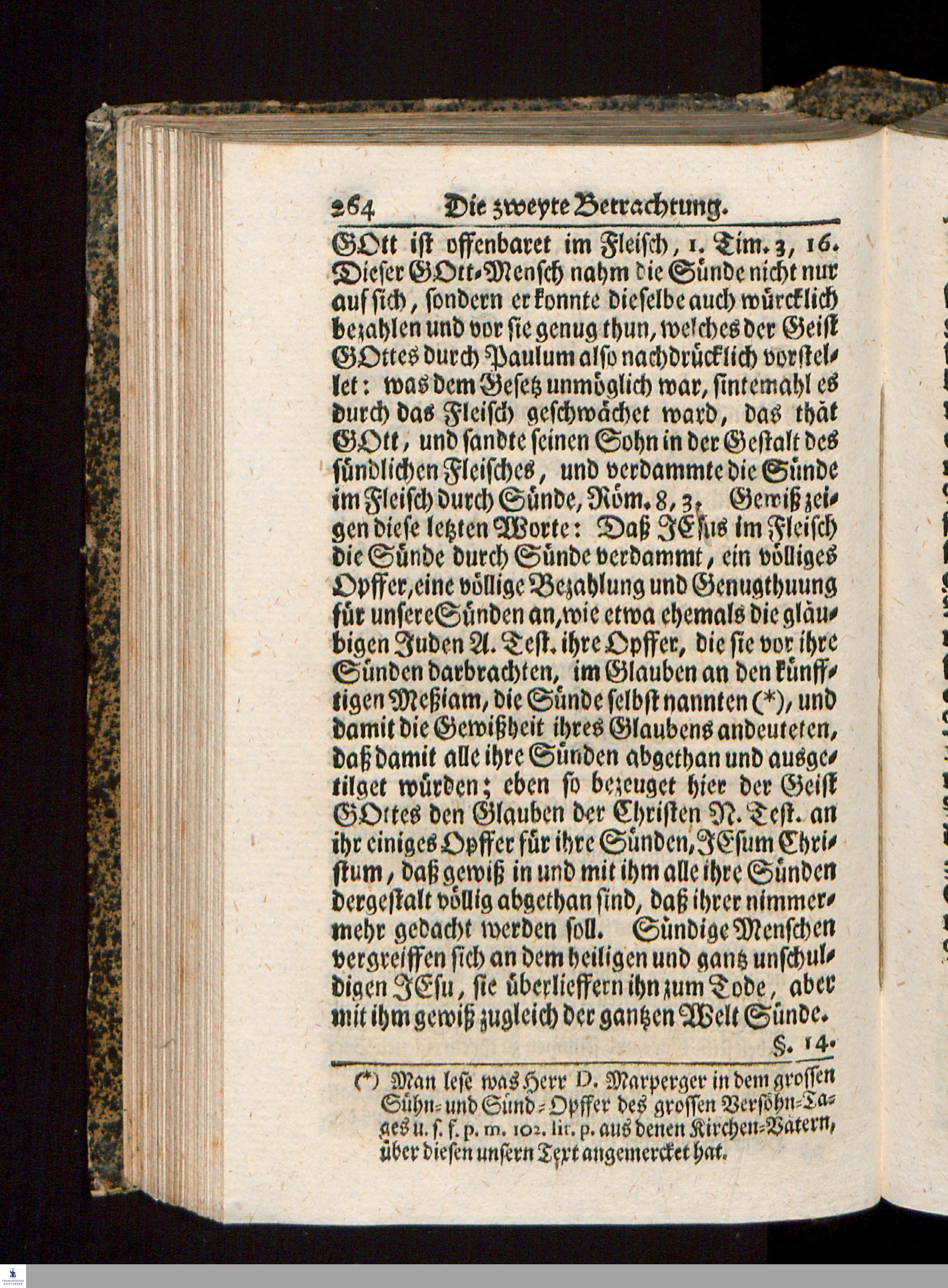 264 Die zweyte Betrachtung.

GOtt ist offenbaret im Fleisch, 1. Tim. 3, 16. Dieser GOtt-Mensch nahm die Sünde nicht nur auf sich, sondern er konnte dieselbe auch würcklich bezahlen und vor sie genug thun, welches der Geist GOttes durch Paulum also nachdrücklich vorstellet: was dem Gesetz unmöglich war, sintemahl es durch das Fleisch geschwächet ward, das thät GOtt, und sandte seinen Sohn in der Gestalt des sündlichen Fleisches, und verdammte die Sünde im Fleisch durch Sünde, Röm. 8, 3. Gewiß zeigen diese letzten Worte: Daß JEsus im Fleisch die Sünde durch Sünde verdammt, ein völliges Opffer, eine völlige Bezahlung und Genugthuung für unsere Sünden an, wie etwa ehemals die gläubigen Juden A. Test. ihre Opffer, die sie vor ihre Sünden darbrachten, im Glauben an den künfftigen Meßiam, die Sünde selbst nannten (*), und damit die Gewißheit ihres Glaubens andeuteten, daß damit alle ihre Sünden abgethan und ausgetilget würden; eben so bezeuget hier der Geist GOttes den Glauben der Christen N. Test. an ihr einiges Opffer für ihre Sünden, JEsum Christum, daß gewiß in und mit ihm alle ihre Sünden dergestalt völlig abgethan sind, daß ihrer nimmermehr gedacht werden soll. Sündige Menschen vergreiffen sich an dem heiligen und gantz unschuldigen JEsu, sie überlieffern ihn zum Tode, aber mit ihm gewiß zugleich der gantzen Welt Sünde.

§. 14.

(*) Man lese was Herr D. Marperger in dem grossen Sühn- und Sünd-Opffer des grossen Versöhn-Tages u. s. f. p. m. 102. lit. p. aus denen Kirchen-Vätern, über diesen unsern Text angemercket hat.